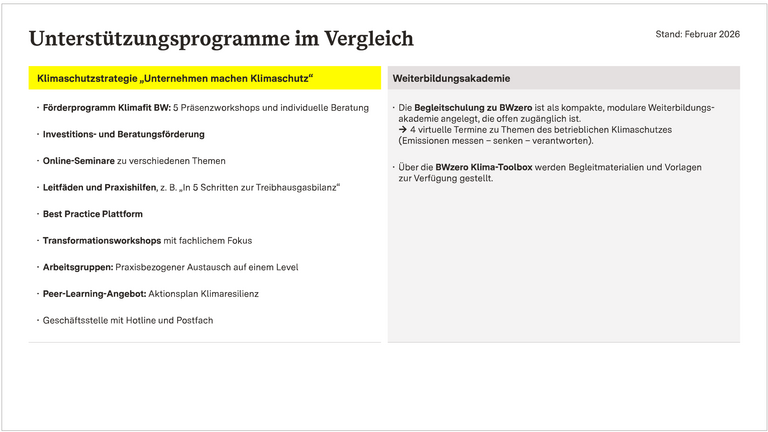 Unterstützungsprogramme im Vergleich

Stand: Februar 2026

Klimaschutzstrategie „Unternehmen machen Klimaschutz“

· Förderprogramm Klimafit BW: 5 Präsenzworkshops und individuelle Beratung

· Investitions- und Beratungsförderung

· Online-Seminare zu verschiedenen Themen

· Leitfäden und Praxishilfen, z. B. „In 5 Schritten zur Treibhausgasbilanz“

· Best Practice Plattform

· Transformationsworkshops mit fachlichem Fokus

· Arbeitsgruppen: Praxisbezogener Austausch auf einem Level

· Peer-Learning-Angebot: Aktionsplan Klimaresilienz

· Geschäftsstelle mit Hotline und Postfach

Weiterbildungsakademie

· Die Begleitschulung zu BWzero ist als kompakte, modulare Weiterbildungsakademie angelegt, die offen zugänglich ist.
→ 4 virtuelle Termine zu Themen des betrieblichen Klimaschutzes (Emissionen messen – senken – verantworten).

· Über die BWzero Klima-Toolbox werden Begleitmaterialien und Vorlagen zur Verfügung gestellt.